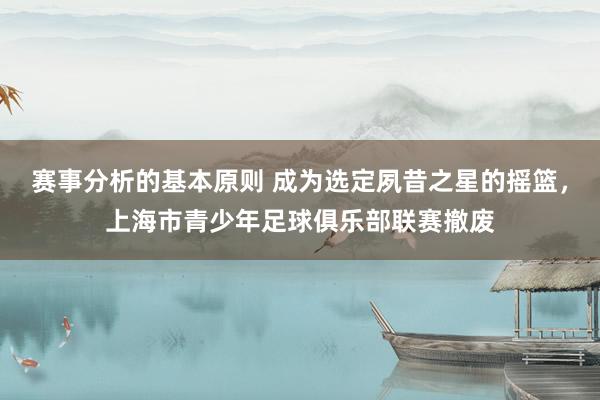 赛事分析的基本原则 成为选定夙昔之星的摇篮，上海市青少年足球俱乐部联赛撤废